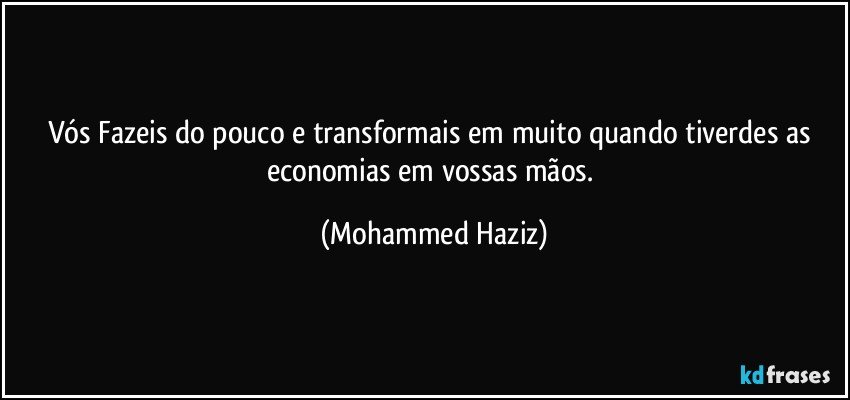 Vós Fazeis do pouco e transformais em muito quando tiverdes as economias em vossas mãos.

(Mohammed Haziz)

kdfrases